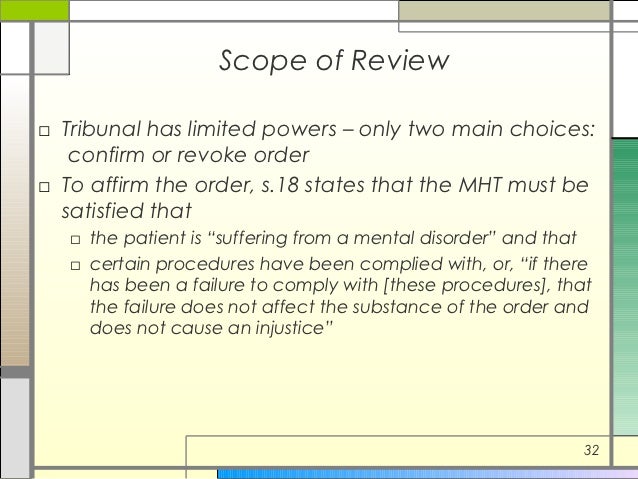 Scope of Review

□ Tribunal has limited powers – only two main choices: confirm or revoke order

□ To affirm the order, s.18 states that the MHT must be satisfied that

□ the patient is "suffering from a mental disorder" and that

□ certain procedures have been complied with, or, "if there has been a failure to comply with [these procedures], that the failure does not affect the substance of the order and does not cause an injustice"

32